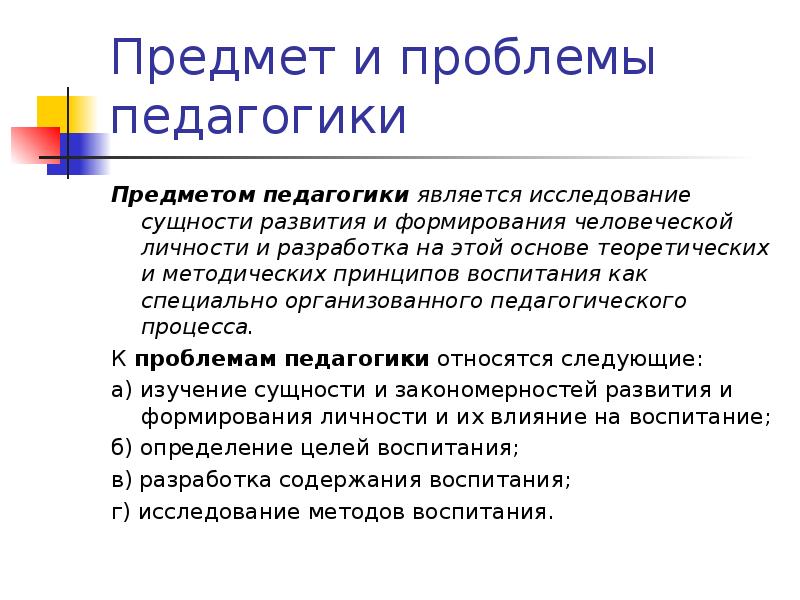 Предмет и проблемы педагогики

Предметом педагогики является исследование сущности развития и формирования человеческой личности и разработка на этой основе теоретических и методических принципов воспитания как специально организованного педагогического процесса.

К проблемам педагогики относятся следующие:

а) изучение сущности и закономерностей развития и формирования личности и их влияние на воспитание;

б) определение целей воспитания;

в) разработка содержания воспитания;

г) исследование методов воспитания.